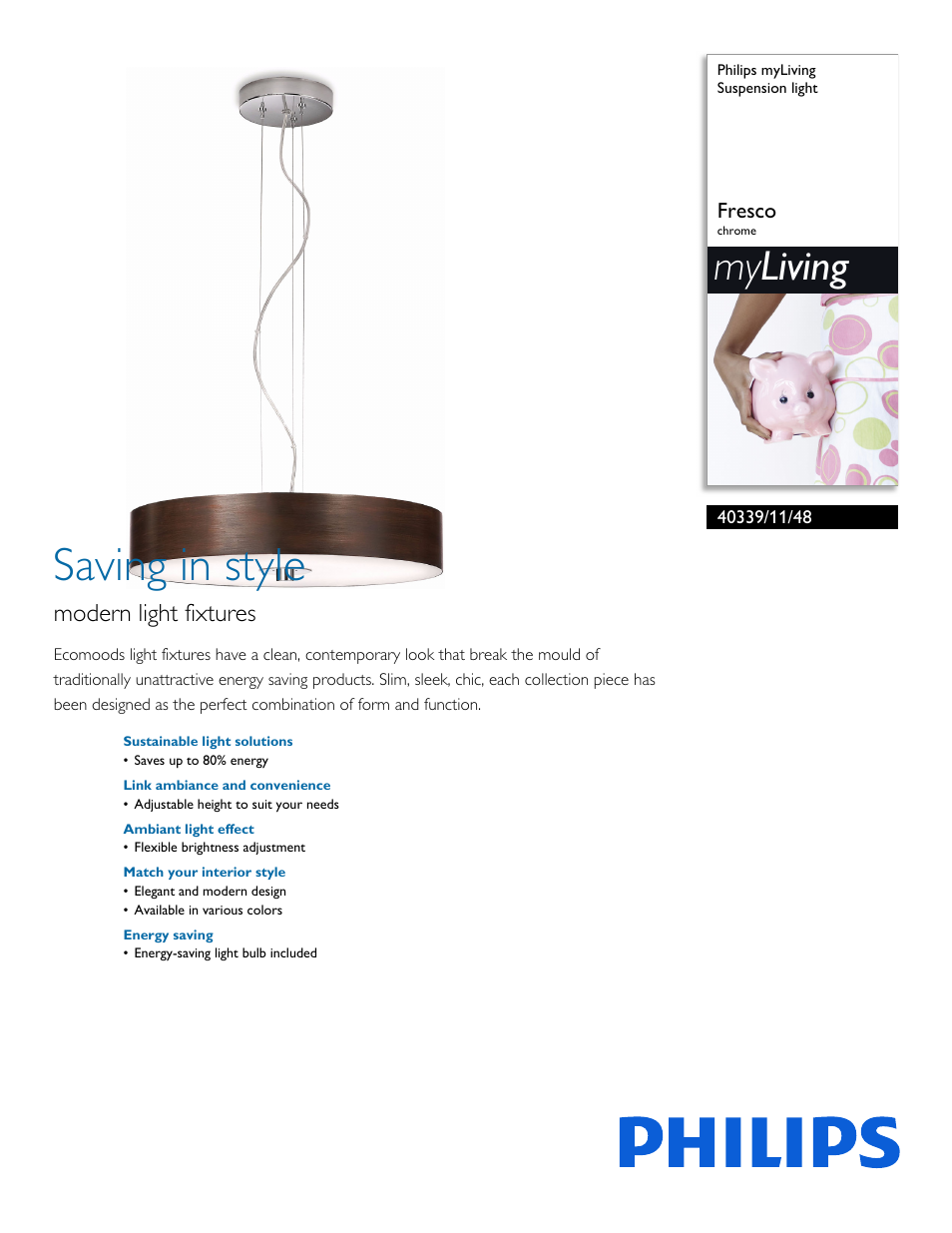 Philips myLiving
Suspension light

Fresco
chrome

myLiving

40339/11/48

Saving in style

modern light fixtures

Ecomoods light fixtures have a clean, contemporary look that break the mould of traditionally unattractive energy saving products. Slim, sleek, chic, each collection piece has been designed as the perfect combination of form and function.

Sustainable light solutions
• Saves up to 80% energy

Link ambiance and convenience
• Adjustable height to suit your needs

Ambiant light effect
• Flexible brightness adjustment

Match your interior style
• Elegant and modern design
• Available in various colors

Energy saving
• Energy-saving light bulb included

PHILIPS